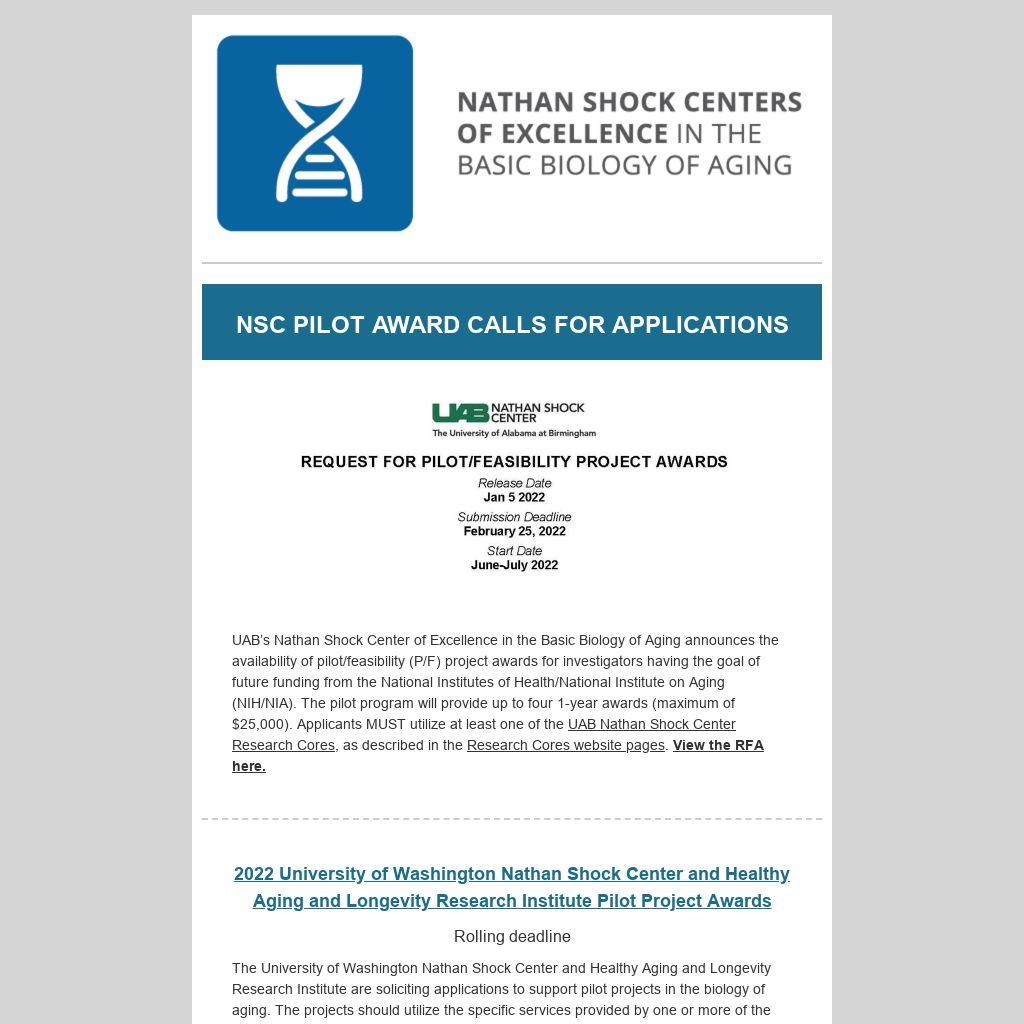 NATHAN SHOCK CENTERS OF EXCELLENCE IN THE BASIC BIOLOGY OF AGING

NSC PILOT AWARD CALLS FOR APPLICATIONS

UAB NATHAN SHOCK CENTER
The University of Alabama at Birmingham

REQUEST FOR PILOT/FEASIBILITY PROJECT AWARDS
Release Date
Jan 5 2022
Submission Deadline
February 25, 2022
Start Date
June-July 2022

UAB's Nathan Shock Center of Excellence in the Basic Biology of Aging announces the availability of pilot/feasibility (P/F) project awards for investigators having the goal of future funding from the National Institutes of Health/National Institute on Aging (NIH/NIA). The pilot program will provide up to four 1-year awards (maximum of $25,000). Applicants MUST utilize at least one of the UAB Nathan Shock Center Research Cores, as described in the Research Cores website pages. View the RFA here.

2022 University of Washington Nathan Shock Center and Healthy Aging and Longevity Research Institute Pilot Project Awards

Rolling deadline

The University of Washington Nathan Shock Center and Healthy Aging and Longevity Research Institute are soliciting applications to support pilot projects in the biology of aging. The projects should utilize the specific services provided by one or more of the